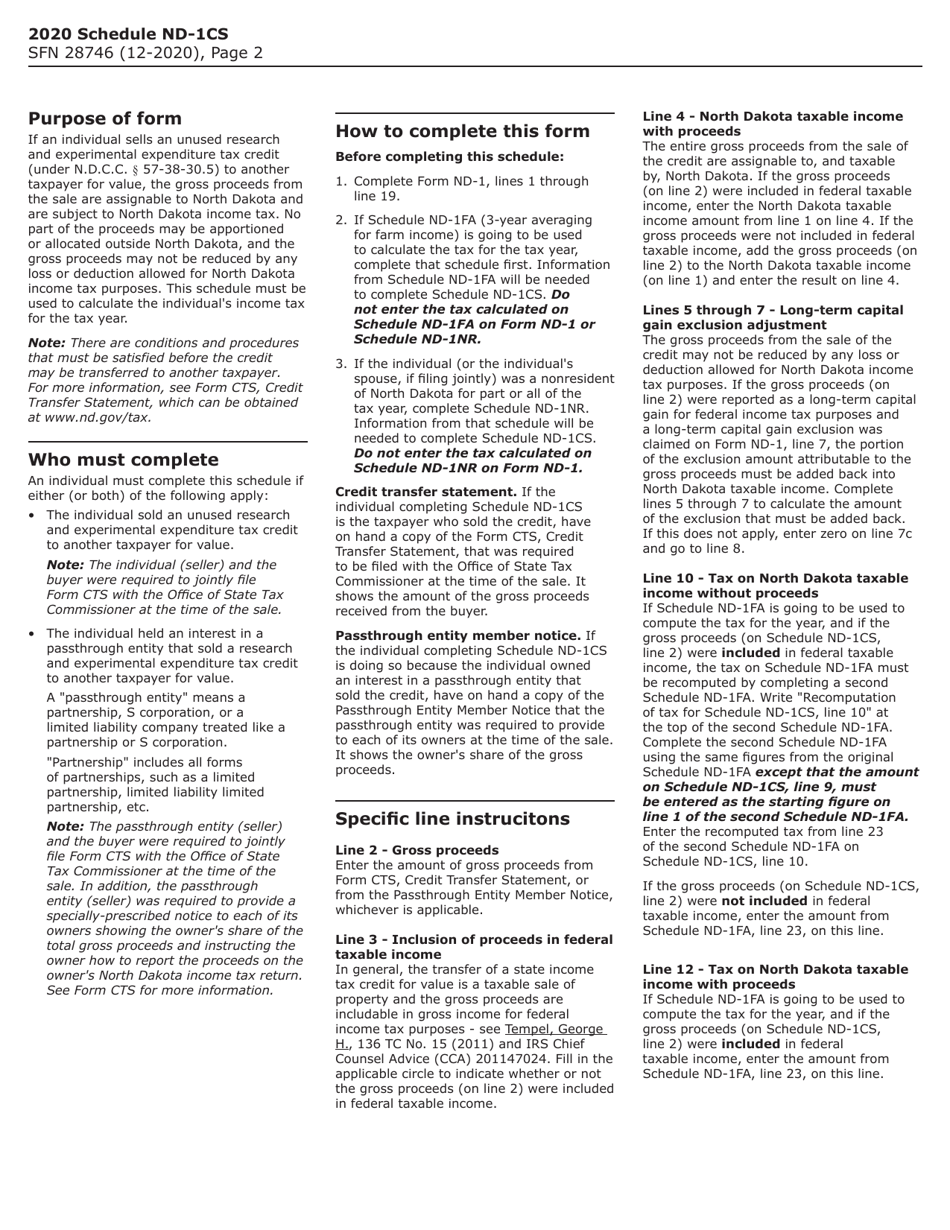 2020 Schedule ND-1CS
SFN 28746 (12-2020), Page 2

Purpose of form

If an individual sells an unused research and experimental expenditure tax credit (under N.D.C.C. § 57-38-30.5) to another taxpayer for value, the gross proceeds from the sale are assignable to North Dakota and are subject to North Dakota income tax. No part of the proceeds may be apportioned or allocated outside North Dakota, and the gross proceeds may not be reduced by any loss or deduction allowed for North Dakota income tax purposes. This schedule must be used to calculate the individual's income tax for the tax year.

Note: There are conditions and procedures that must be satisfied before the credit may be transferred to another taxpayer. For more information, see Form CTS, Credit Transfer Statement, which can be obtained at www.nd.gov/tax.

Who must complete

An individual must complete this schedule if either (or both) of the following apply:

• The individual sold an unused research and experimental expenditure tax credit to another taxpayer for value.

Note: The individual (seller) and the buyer were required to jointly file Form CTS with the Office of State Tax Commissioner at the time of the sale.

• The individual held an interest in a passthrough entity that sold a research and experimental expenditure tax credit to another taxpayer for value.

A "passthrough entity" means a partnership, S corporation, or a limited liability company treated like a partnership or S corporation.

"Partnership" includes all forms of partnerships, such as a limited partnership, limited liability limited partnership, etc.

Note: The passthrough entity (seller) and the buyer were required to jointly file Form CTS with the Office of State Tax Commissioner at the time of the sale. In addition, the passthrough entity (seller) was required to provide a specially-prescribed notice to each of its owners showing the owner's share of the total gross proceeds and instructing the owner how to report the proceeds on the owner's North Dakota income tax return. See Form CTS for more information.

How to complete this form

Before completing this schedule:

1. Complete Form ND-1, lines 1 through line 19.

2. If Schedule ND-1FA (3-year averaging for farm income) is going to be used to calculate the tax for the tax year, complete that schedule first. Information from Schedule ND-1FA will be needed to complete Schedule ND-1CS. Do not enter the tax calculated on Schedule ND-1FA on Form ND-1 or Schedule ND-1NR.

3. If the individual (or the individual's spouse, if filing jointly) was a nonresident of North Dakota for part or all of the tax year, complete Schedule ND-1NR. Information from that schedule will be needed to complete Schedule ND-1CS. Do not enter the tax calculated on Schedule ND-1NR on Form ND-1.

Credit transfer statement. If the individual completing Schedule ND-1CS is the taxpayer who sold the credit, have on hand a copy of the Form CTS, Credit Transfer Statement, that was required to be filed with the Office of State Tax Commissioner at the time of the sale. It shows the amount of the gross proceeds received from the buyer.

Passthrough entity member notice. If the individual completing Schedule ND-1CS is doing so because the individual owned an interest in a passthrough entity that sold the credit, have on hand a copy of the Passthrough Entity Member Notice that the passthrough entity was required to provide to each of its owners at the time of the sale. It shows the owner's share of the gross proceeds.

Specific line instrucitons

Line 2 - Gross proceeds
Enter the amount of gross proceeds from Form CTS, Credit Transfer Statement, or from the Passthrough Entity Member Notice, whichever is applicable.

Line 3 - Inclusion of proceeds in federal taxable income
In general, the transfer of a state income tax credit for value is a taxable sale of property and the gross proceeds are includable in gross income for federal income tax purposes - see Tempel, George H., 136 TC No. 15 (2011) and IRS Chief Counsel Advice (CCA) 201147024. Fill in the applicable circle to indicate whether or not the gross proceeds (on line 2) were included in federal taxable income.

Line 4 - North Dakota taxable income with proceeds
The entire gross proceeds from the sale of the credit are assignable to, and taxable by, North Dakota. If the gross proceeds (on line 2) were included in federal taxable income, enter the North Dakota taxable income amount from line 1 on line 4. If the gross proceeds were not included in federal taxable income, add the gross proceeds (on line 2) to the North Dakota taxable income (on line 1) and enter the result on line 4.

Lines 5 through 7 - Long-term capital gain exclusion adjustment
The gross proceeds from the sale of the credit may not be reduced by any loss or deduction allowed for North Dakota income tax purposes. If the gross proceeds (on line 2) were reported as a long-term capital gain for federal income tax purposes and a long-term capital gain exclusion was claimed on Form ND-1, line 7, the portion of the exclusion amount attributable to the gross proceeds must be added back into North Dakota taxable income. Complete lines 5 through 7 to calculate the amount of the exclusion that must be added back. If this does not apply, enter zero on line 7c and go to line 8.

Line 10 - Tax on North Dakota taxable income without proceeds
If Schedule ND-1FA is going to be used to compute the tax for the year, and if the gross proceeds (on Schedule ND-1CS, line 2) were included in federal taxable income, the tax on Schedule ND-1FA must be recomputed by completing a second Schedule ND-1FA. Write "Recomputation of tax for Schedule ND-1CS, line 10" at the top of the second Schedule ND-1FA. Complete the second Schedule ND-1FA using the same figures from the original Schedule ND-1FA except that the amount on Schedule ND-1CS, line 9, must be entered as the starting figure on line 1 of the second Schedule ND-1FA. Enter the recomputed tax from line 23 of the second Schedule ND-1FA on Schedule ND-1CS, line 10.

If the gross proceeds (on Schedule ND-1CS, line 2) were not included in federal taxable income, enter the amount from Schedule ND-1FA, line 23, on this line.

Line 12 - Tax on North Dakota taxable income with proceeds
If Schedule ND-1FA is going to be used to compute the tax for the year, and if the gross proceeds (on Schedule ND-1CS, line 2) were included in federal taxable income, enter the amount from Schedule ND-1FA, line 23, on this line.